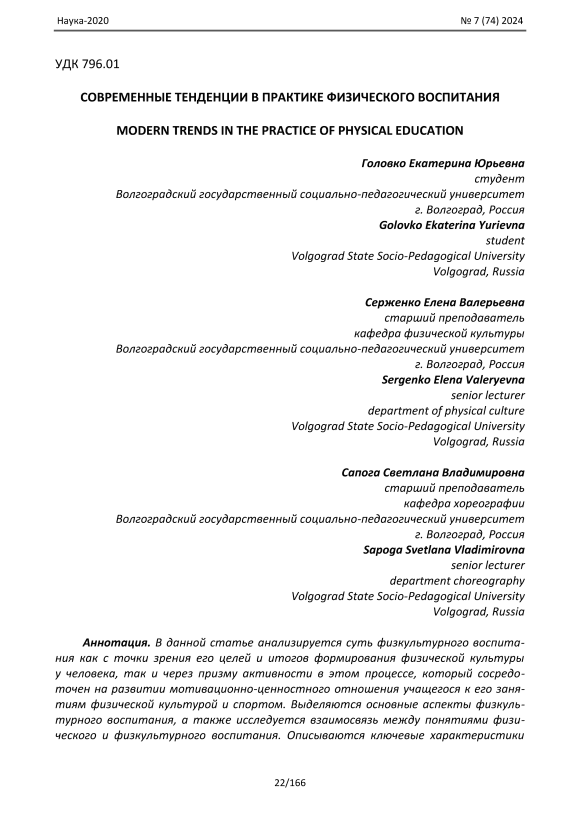 Наука-2020 № 7 (74) 2024

УДК 796.01

СОВРЕМЕННЫЕ ТЕНДЕНЦИИ В ПРАКТИКЕ ФИЗИЧЕСКОГО ВОСПИТАНИЯ

MODERN TRENDS IN THE PRACTICE OF PHYSICAL EDUCATION

Головко Екатерина Юрьевна
студент
Волгоградский государственный социально-педагогический университет
г. Волгоград, Россия
Golovko Ekaterina Yurievna
student
Volgograd State Socio-Pedagogical University
Volgograd, Russia

Серженко Елена Валерьевна
старший преподаватель
кафедра физической культуры
Волгоградский государственный социально-педагогический университет
г. Волгоград, Россия
Sergenko Elena Valeryevna
senior lecturer
department of physical culture
Volgograd State Socio-Pedagogical University
Volgograd, Russia

Сапога Светлана Владимировна
старший преподаватель
кафедра хореографии
Волгоградский государственный социально-педагогический университет
г. Волгоград, Россия
Sapoga Svetlana Vladimirovna
senior lecturer
department choreography
Volgograd State Socio-Pedagogical University
Volgograd, Russia

Аннотация. В данной статье анализируется суть физкультурного воспитания как с точки зрения его целей и итогов формирования физической культуры у человека, так и через призму активности в этом процессе, который сосредоточен на развитии мотивационно-ценностного отношения учащегося к его занятиям физической культурой и спортом. Выделяются основные аспекты физкультурного воспитания, а также исследуется взаимосвязь между понятиями физического и физкультурного воспитания. Описываются ключевые характеристики

22/166